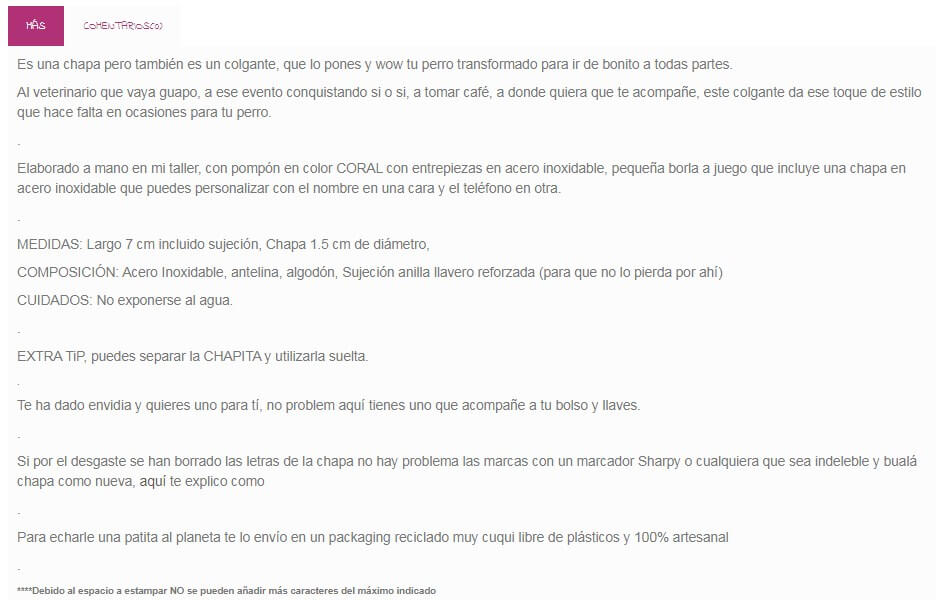 MÁS COMENTARIOS(0)

Es una chapa pero también es un colgante, que lo pones y wow tu perro transformado para ir de bonito a todas partes.

Al veterinario que vaya guapo, a ese evento conquistando si o si, a tomar café, a donde quiera que te acompañe, este colgante da ese toque de estilo que hace falta en ocasiones para tu perro.

.

Elaborado a mano en mi taller, con pompón en color CORAL con entrepiezas en acero inoxidable, pequeña borla a juego que incluye una chapa en acero inoxidable que puedes personalizar con el nombre en una cara y el teléfono en otra.

.

MEDIDAS: Largo 7 cm incluido sujeción, Chapa 1.5 cm de diámetro,

COMPOSICIÓN: Acero Inoxidable, antelina, algodón, Sujeción anilla llavero reforzada (para que no lo pierda por ahí)

CUIDADOS: No exponerse al agua.

.

EXTRA TiP, puedes separar la CHAPITA y utilizarla suelta.

.

Te ha dado envidia y quieres uno para tí, no problem aquí tienes uno que acompañe a tu bolso y llaves.

.

Si por el desgaste se han borrado las letras de la chapa no hay problema las marcas con un marcador Sharpy o cualquiera que sea indeleble y bualá chapa como nueva, aquí te explico como

.

Para echarle una patita al planeta te lo envío en un packaging reciclado muy cuqui libre de plásticos y 100% artesanal

.

****Debido al espacio a estampar NO se pueden añadir más caracteres del máximo indicado